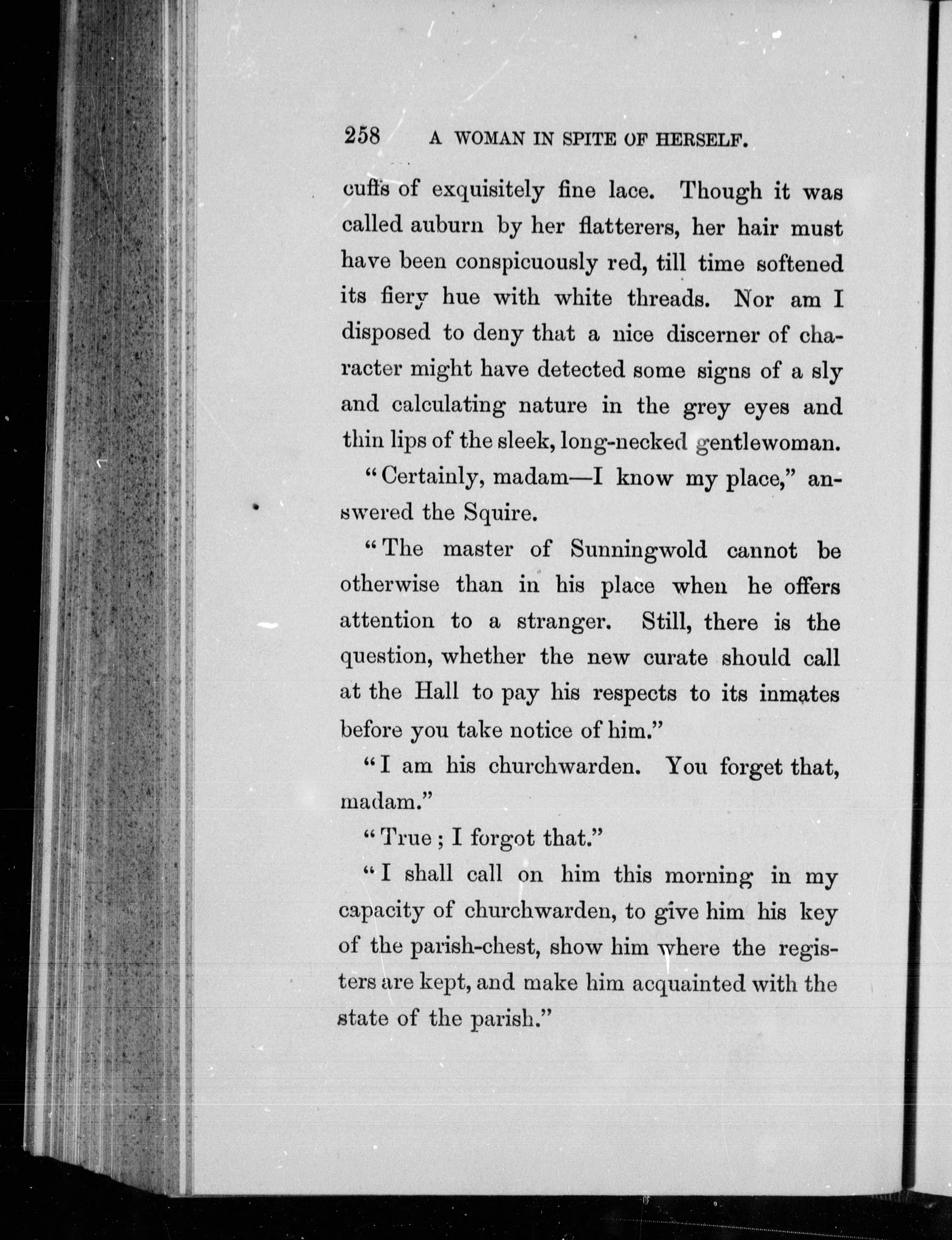 258 A WOMAN IN SPITE OF HERSELF.

cuffs of exquisitely fine lace. Though it was called auburn by her flatterers, her hair must have been conspicuously red, till time softened its fiery hue with white threads. Nor am I disposed to deny that a nice discerner of character might have detected some signs of a sly and calculating nature in the grey eyes and thin lips of the sleek, long-necked gentlewoman.

"Certainly, madam—I know my place," answered the Squire.

"The master of Sunningwold cannot be otherwise than in his place when he offers attention to a stranger. Still, there is the question, whether the new curate should call at the Hall to pay his respects to its inmates before you take notice of him."

"I am his churchwarden. You forget that, madam."

"True; I forgot that."

"I shall call on him this morning in my capacity of churchwarden, to give him his key of the parish-chest, show him where the registers are kept, and make him acquainted with the state of the parish."